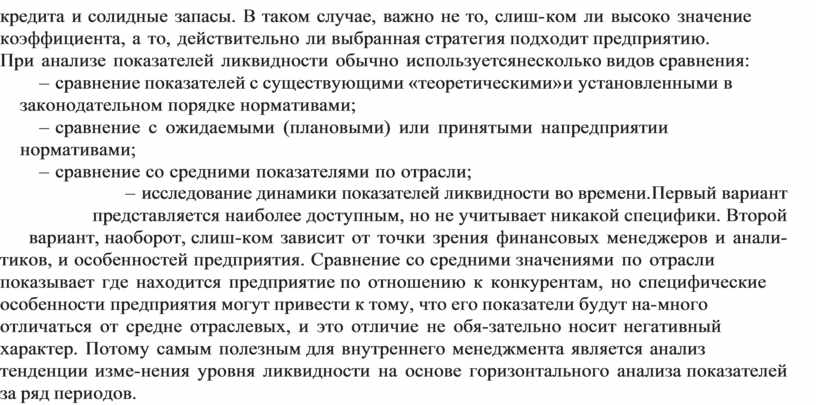 кредита и солидные запасы. В таком случае, важно не то, слиш-ком ли высоко значение коэффициента, а то, действительно ли выбранная стратегия подходит предприятию.
При анализе показателей ликвидности обычно используетсянесколько видов сравнения:
– сравнение показателей с существующими «теоретическими»и установленными в законодательном порядке нормативами;
– сравнение с ожидаемыми (плановыми) или принятыми напредприятии нормативами;
– сравнение со средними показателями по отрасли;
– исследование динамики показателей ликвидности во времени.Первый вариант представляется наиболее доступным, но не учитывает никакой специфики. Второй вариант, наоборот, слиш-ком зависит от точки зрения финансовых менеджеров и аналитиков, и особенностей предприятия. Сравнение со средними значениями по отрасли показывает где находится предприятие по отношению к конкурентам, но специфические особенности предприятия могут привести к тому, что его показатели будут на-много отличаться от средне отраслевых, и это отличие не обя-зательно носит негативный характер. Потому самым полезным для внутреннего менеджмента является анализ тенденции изме-нения уровня ликвидности на основе горизонтального анализа показателей за ряд периодов.